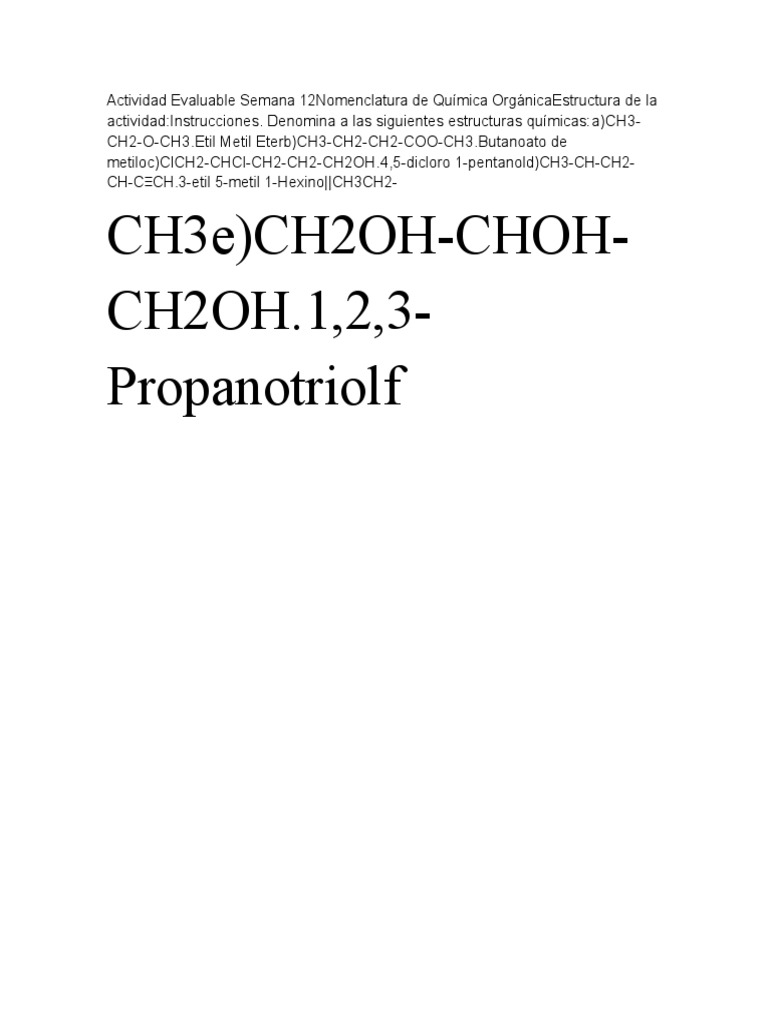 Actividad Evaluable Semana 12Nomenclatura de Química OrgánicaEstructura de la actividad:Instrucciones. Denomina a las siguientes estructuras químicas:a)CH3-CH2-O-CH3.Etil Metil Eterb)CH3-CH2-CH2-COO-CH3.Butanoato de metiloc)ClCH2-CHCl-CH2-CH2-CH2OH.4,5-dicloro 1-pentanold)CH3-CH-CH2-CH-C≡CH.3-etil 5-metil 1-Hexino||CH3CH2-

CH3e)CH2OH-CHOH-CH2OH.1,2,3-Propanotriolf